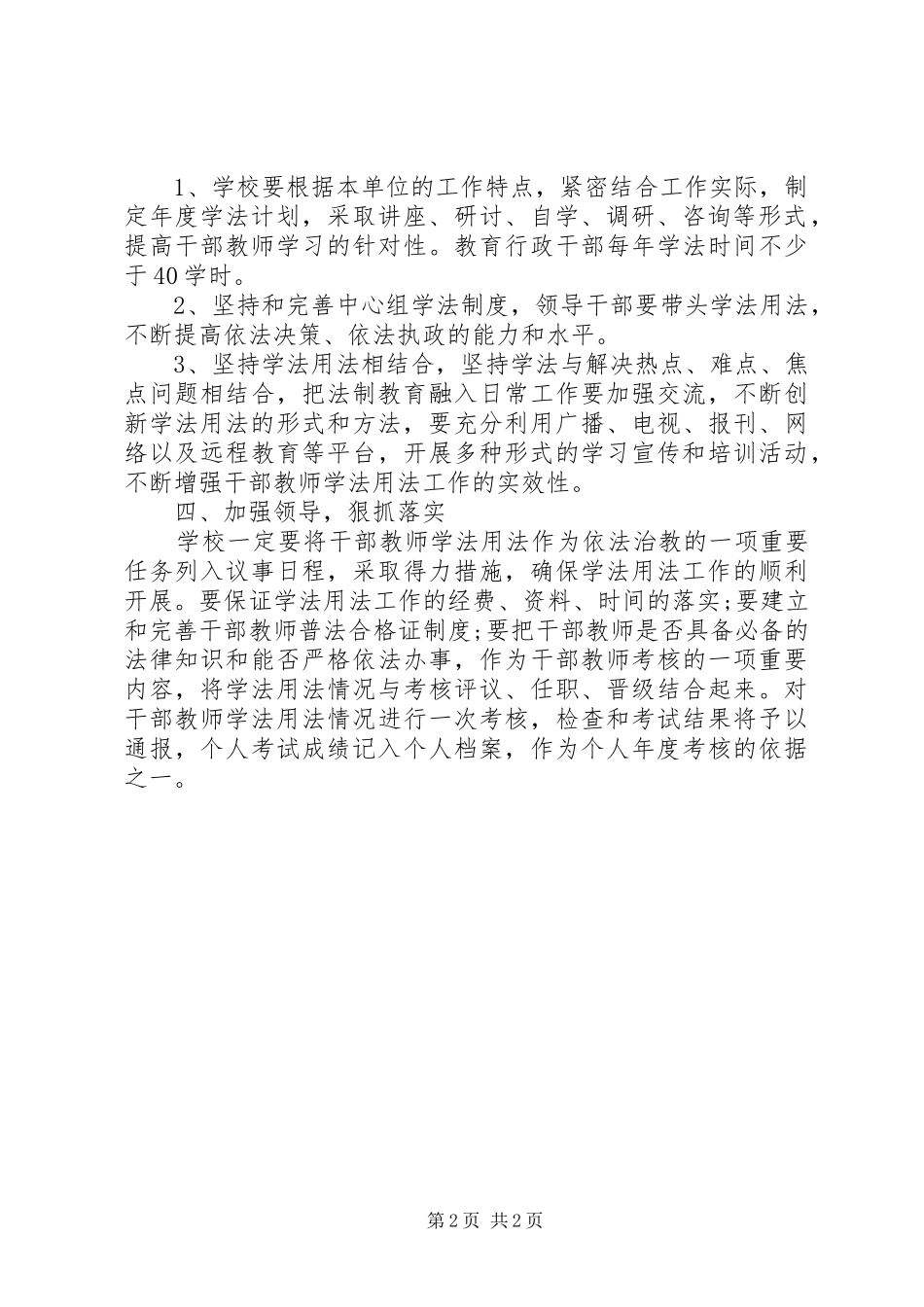 1、学校要根据本单位的工作特点，紧密结合工作实际，制定年度学法计划，采取讲座、研讨、自学、调研、咨询等形式，提高干部教师学习的针对性。教育行政干部每年学法时间不少于40学时。

2、坚持和完善中心组学法制度，领导干部要带头学法用法，不断提高依法决策、依法执政的能力和水平。

3、坚持学法用法相结合，坚持学法与解决热点、难点、焦点问题相结合，把法制教育融入日常工作要加强交流，不断创新学法用法的形式和方法，要充分利用广播、电视、报刊、网络以及远程教育等平台，开展多种形式的学习宣传和培训活动，不断增强干部教师学法用法工作的实效性。

四、加强领导，狠抓落实

学校一定要将干部教师学法用法作为依法治教的一项重要任务列入议事日程，采取得力措施，确保学法用法工作的顺利开展。要保证学法用法工作的经费、资料、时间的落实;要建立和完善干部教师普法合格证制度;要把干部教师是否具备必备的法律知识和能否严格依法办事，作为干部教师考核的一项重要内容，将学法用法情况与考核评议、任职、晋级结合起来。对干部教师学法用法情况进行一次考核，检查和考试结果将予以通报，个人考试成绩记入个人档案，作为个人年度考核的依据之一。

第2页 共2页